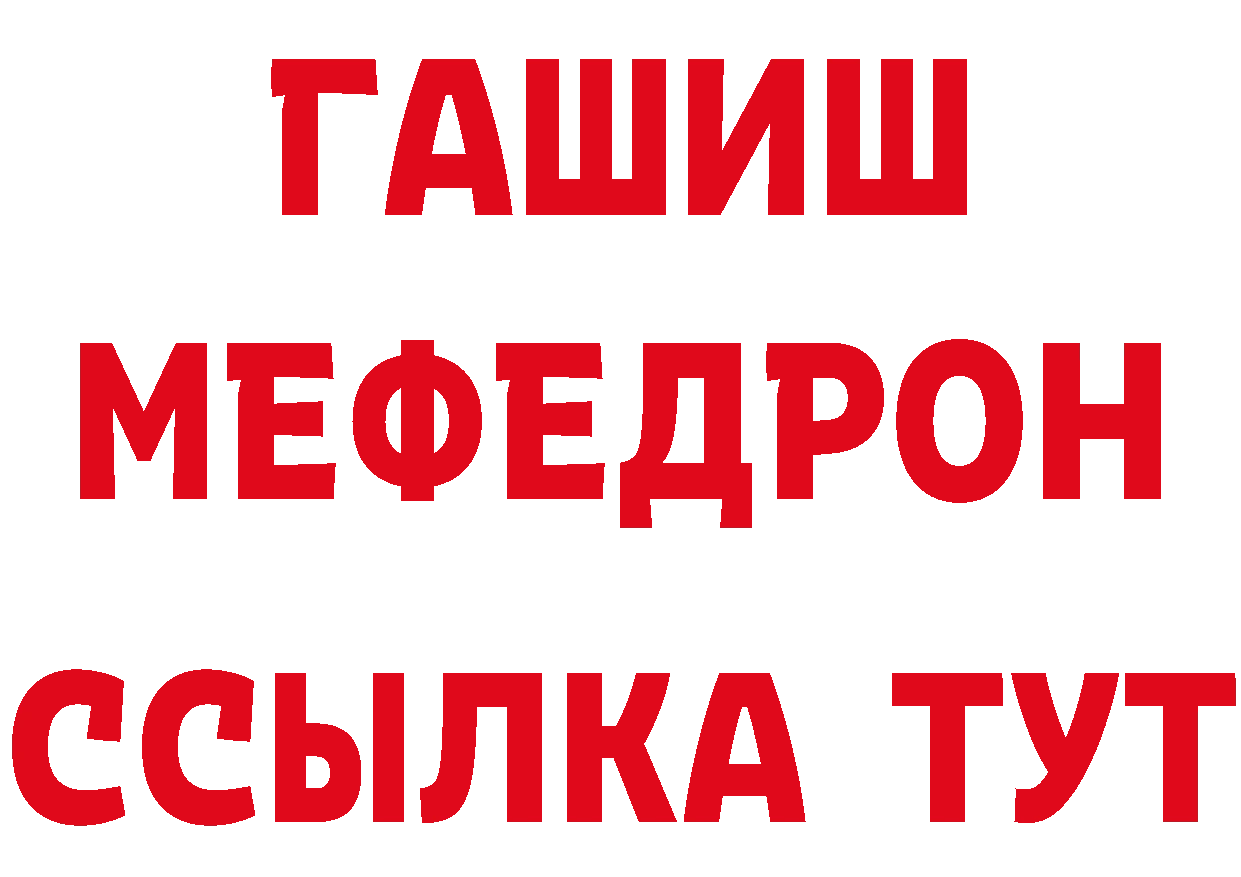 ГАШИШ
МЕФЕДРОН
ССЫЛКА ТУТ